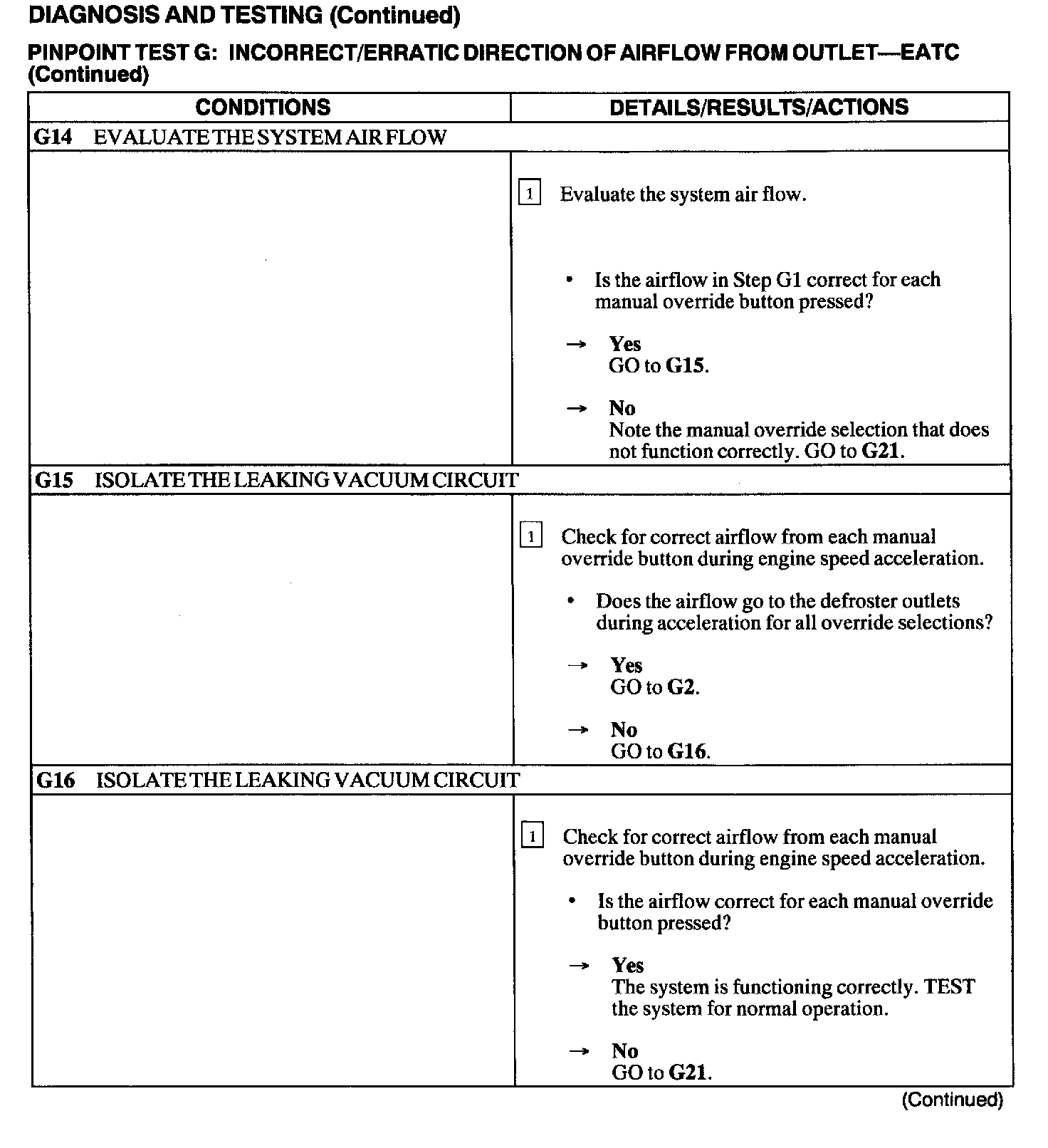 DIAGNOSIS AND TESTING (Continued)

PINPOINT TEST G: INCORRECT/ERRATIC DIRECTION OF AIRFLOW FROM OUTLET—EATC (Continued)

| CONDITIONS | DETAILS/RESULTS/ACTIONS |
|---|---|
| G14 EVALUATE THE SYSTEM AIR FLOW | |
| | 1 Evaluate the system air flow. • Is the airflow in Step G1 correct for each manual override button pressed? → Yes GO to G15. → No Note the manual override selection that does not function correctly. GO to G21. |
| G15 ISOLATE THE LEAKING VACUUM CIRCUIT | |
| | 1 Check for correct airflow from each manual override button during engine speed acceleration. • Does the airflow go to the defroster outlets during acceleration for all override selections? → Yes GO to G2. → No GO to G16. |
| G16 ISOLATE THE LEAKING VACUUM CIRCUIT | |
| | 1 Check for correct airflow from each manual override button during engine speed acceleration. • Is the airflow correct for each manual override button pressed? → Yes The system is functioning correctly. TEST the system for normal operation. → No GO to G21. |

(Continued)